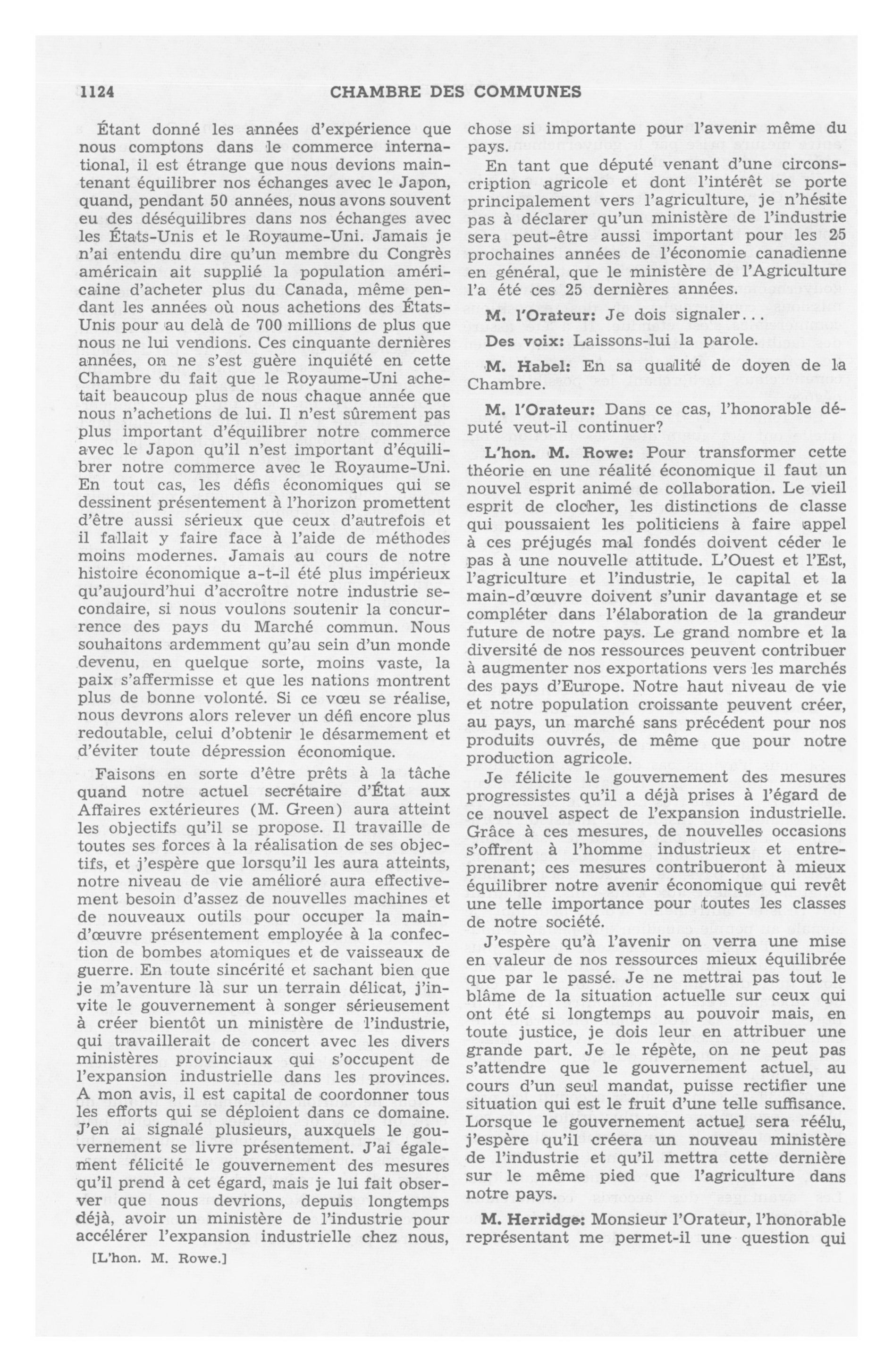 1124 CHAMBRE DES COMMUNES

Étant donné les années d'expérience que nous comptons dans le commerce international, il est étrange que nous devions maintenant équilibrer nos échanges avec le Japon, quand, pendant 50 années, nous avons souvent eu des déséquilibres dans nos échanges avec les États-Unis et le Royaume-Uni. Jamais je n'ai entendu dire qu'un membre du Congrès américain ait supplié la population américaine d'acheter plus du Canada, même pendant les années où nous achetions des États-Unis pour au delà de 700 millions de plus que nous ne lui vendions. Ces cinquante dernières années, on ne s'est guère inquiété en cette Chambre du fait que le Royaume-Uni achetait beaucoup plus de nous chaque année que nous n'achetions de lui. Il n'est sûrement pas plus important d'équilibrer notre commerce avec le Japon qu'il n'est important d'équilibrer notre commerce avec le Royaume-Uni. En tout cas, les défis économiques qui se dessinent présentement à l'horizon promettent d'être aussi sérieux que ceux d'autrefois et il fallait y faire face à l'aide de méthodes moins modernes. Jamais au cours de notre histoire économique a-t-il été plus impérieux qu'aujourd'hui d'accroître notre industrie secondaire, si nous voulons soutenir la concurrence des pays du Marché commun. Nous souhaitons ardemment qu'au sein d'un monde devenu, en quelque sorte, moins vaste, la paix s'affermisse et que les nations montrent plus de bonne volonté. Si ce vœu se réalise, nous devrons alors relever un défi encore plus redoutable, celui d'obtenir le désarmement et d'éviter toute dépression économique.

Faisons en sorte d'être prêts à la tâche quand notre actuel secrétaire d'État aux Affaires extérieures (M. Green) aura atteint les objectifs qu'il se propose. Il travaille de toutes ses forces à la réalisation de ses objectifs, et j'espère que lorsqu'il les aura atteints, notre niveau de vie amélioré aura effectivement besoin d'assez de nouvelles machines et de nouveaux outils pour occuper la main-d'œuvre présentement employée à la confection de bombes atomiques et de vaisseaux de guerre. En toute sincérité et sachant bien que je m'aventure là sur un terrain délicat, j'invite le gouvernement à songer sérieusement à créer bientôt un ministère de l'industrie, qui travaillerait de concert avec les divers ministères provinciaux qui s'occupent de l'expansion industrielle dans les provinces. A mon avis, il est capital de coordonner tous les efforts qui se déploient dans ce domaine. J'en ai signalé plusieurs, auxquels le gouvernement se livre présentement. J'ai également félicité le gouvernement des mesures qu'il prend à cet égard, mais je lui fait observer que nous devrions, depuis longtemps déjà, avoir un ministère de l'industrie pour accélérer l'expansion industrielle chez nous,

[L'hon. M. Rowe.]

chose si importante pour l'avenir même du pays.

En tant que député venant d'une circonscription agricole et dont l'intérêt se porte principalement vers l'agriculture, je n'hésite pas à déclarer qu'un ministère de l'industrie sera peut-être aussi important pour les 25 prochaines années de l'économie canadienne en général, que le ministère de l'Agriculture l'a été ces 25 dernières années.

M. l'Orateur: Je dois signaler...

Des voix: Laissons-lui la parole.

M. Habel: En sa qualité de doyen de la Chambre.

M. l'Orateur: Dans ce cas, l'honorable député veut-il continuer?

L'hon. M. Rowe: Pour transformer cette théorie en une réalité économique il faut un nouvel esprit animé de collaboration. Le vieil esprit de clocher, les distinctions de classe qui poussaient les politiciens à faire appel à ces préjugés mal fondés doivent céder le pas à une nouvelle attitude. L'Ouest et l'Est, l'agriculture et l'industrie, le capital et la main-d'œuvre doivent s'unir davantage et se compléter dans l'élaboration de la grandeur future de notre pays. Le grand nombre et la diversité de nos ressources peuvent contribuer à augmenter nos exportations vers les marchés des pays d'Europe. Notre haut niveau de vie et notre population croissante peuvent créer, au pays, un marché sans précédent pour nos produits ouvrés, de même que pour notre production agricole.

Je félicite le gouvernement des mesures progressistes qu'il a déjà prises à l'égard de ce nouvel aspect de l'expansion industrielle. Grâce à ces mesures, de nouvelles occasions s'offrent à l'homme industrieux et entreprenant; ces mesures contribueront à mieux équilibrer notre avenir économique qui revêt une telle importance pour toutes les classes de notre société.

J'espère qu'à l'avenir on verra une mise en valeur de nos ressources mieux équilibrée que par le passé. Je ne mettrai pas tout le blâme de la situation actuelle sur ceux qui ont été si longtemps au pouvoir mais, en toute justice, je dois leur en attribuer une grande part. Je le répète, on ne peut pas s'attendre que le gouvernement actuel, au cours d'un seul mandat, puisse rectifier une situation qui est le fruit d'une telle suffisance. Lorsque le gouvernement actuel sera réélu, j'espère qu'il créera un nouveau ministère de l'industrie et qu'il mettra cette dernière sur le même pied que l'agriculture dans notre pays.

M. Herridge: Monsieur l'Orateur, l'honorable représentant me permet-il une question qui